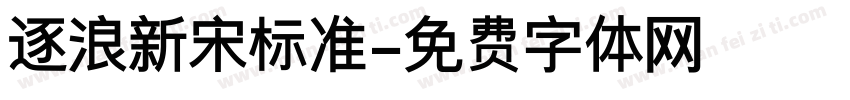 逐浪新宋标准-免费字体网